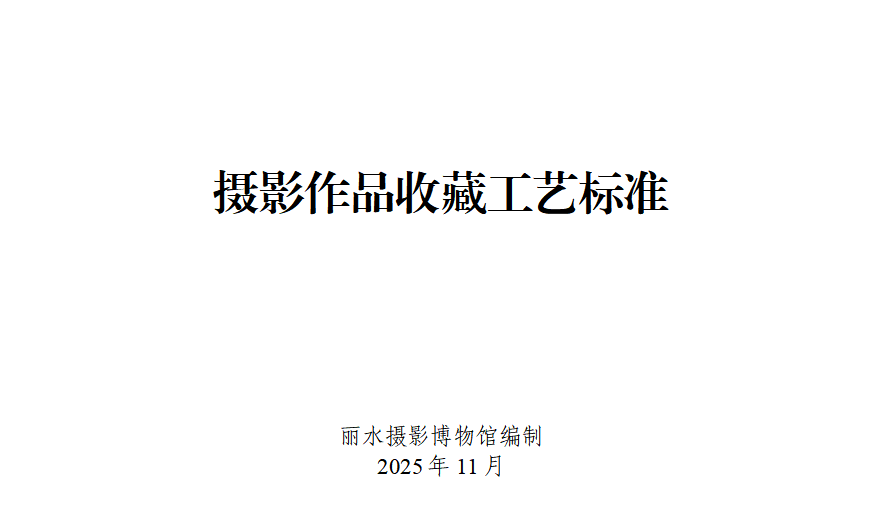 摄影作品收藏工艺标准

丽水摄影博物馆编制
2025 年 11 月